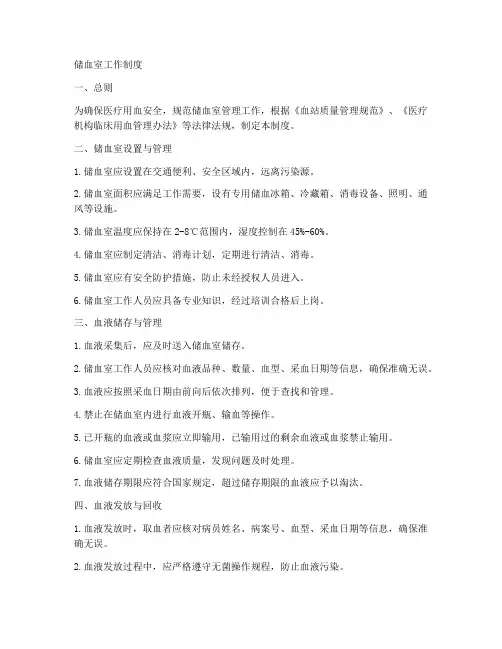 储血室工作制度

一、总则

为确保医疗用血安全，规范储血室管理工作，根据《血站质量管理规范》、《医疗机构临床用血管理办法》等法律法规，制定本制度。

二、储血室设置与管理

1. 储血室应设置在交通便利、安全区域内，远离污染源。

2. 储血室面积应满足工作需要，设有专用储血冰箱、冷藏箱、消毒设备、照明、通风等设施。

3. 储血室温度应保持在 2-8℃范围内，湿度控制在 45%-60%。

4. 储血室应制定清洁、消毒计划，定期进行清洁、消毒。

5. 储血室应有安全防护措施，防止未经授权人员进入。

6. 储血室工作人员应具备专业知识，经过培训合格后上岗。

三、血液储存与管理

1. 血液采集后，应及时送入储血室储存。

2. 储血室工作人员应核对血液品种、数量、血型、采血日期等信息，确保准确无误。

3. 血液应按照采血日期由前向后依次排列，便于查找和管理。

4. 禁止在储血室内进行血液开瓶、输血等操作。

5. 已开瓶的血液或血浆应立即输用，已输用过的剩余血液或血浆禁止输用。

6. 储血室应定期检查血液质量，发现问题及时处理。

7. 血液储存期限应符合国家规定，超过储存期限的血液应予以淘汰。

四、血液发放与回收

1. 血液发放时，取血者应核对病员姓名、病案号、血型、采血日期等信息，确保准确无误。

2. 血液发放过程中，应严格遵守无菌操作规程，防止血液污染。